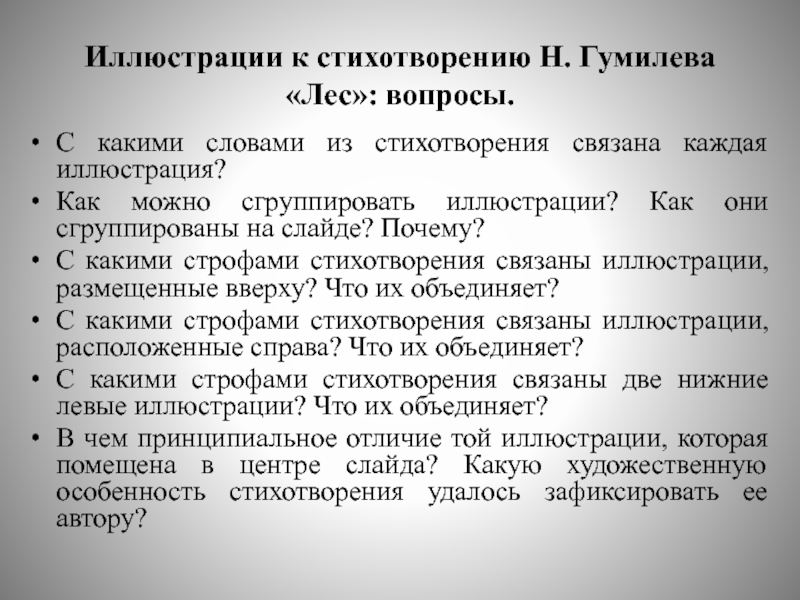 Иллюстрации к стихотворению Н. Гумилева «Лес»: вопросы.

• С какими словами из стихотворения связана каждая иллюстрация?
• Как можно сгруппировать иллюстрации? Как они сгруппированы на слайде? Почему?
• С какими строфами стихотворения связаны иллюстрации, размещенные вверху? Что их объединяет?
• С какими строфами стихотворения связаны иллюстрации, расположенные справа? Что их объединяет?
• С какими строфами стихотворения связаны две нижние левые иллюстрации? Что их объединяет?
• В чем принципиальное отличие той иллюстрации, которая помещена в центре слайда? Какую художественную особенность стихотворения удалось зафиксировать ее автору?